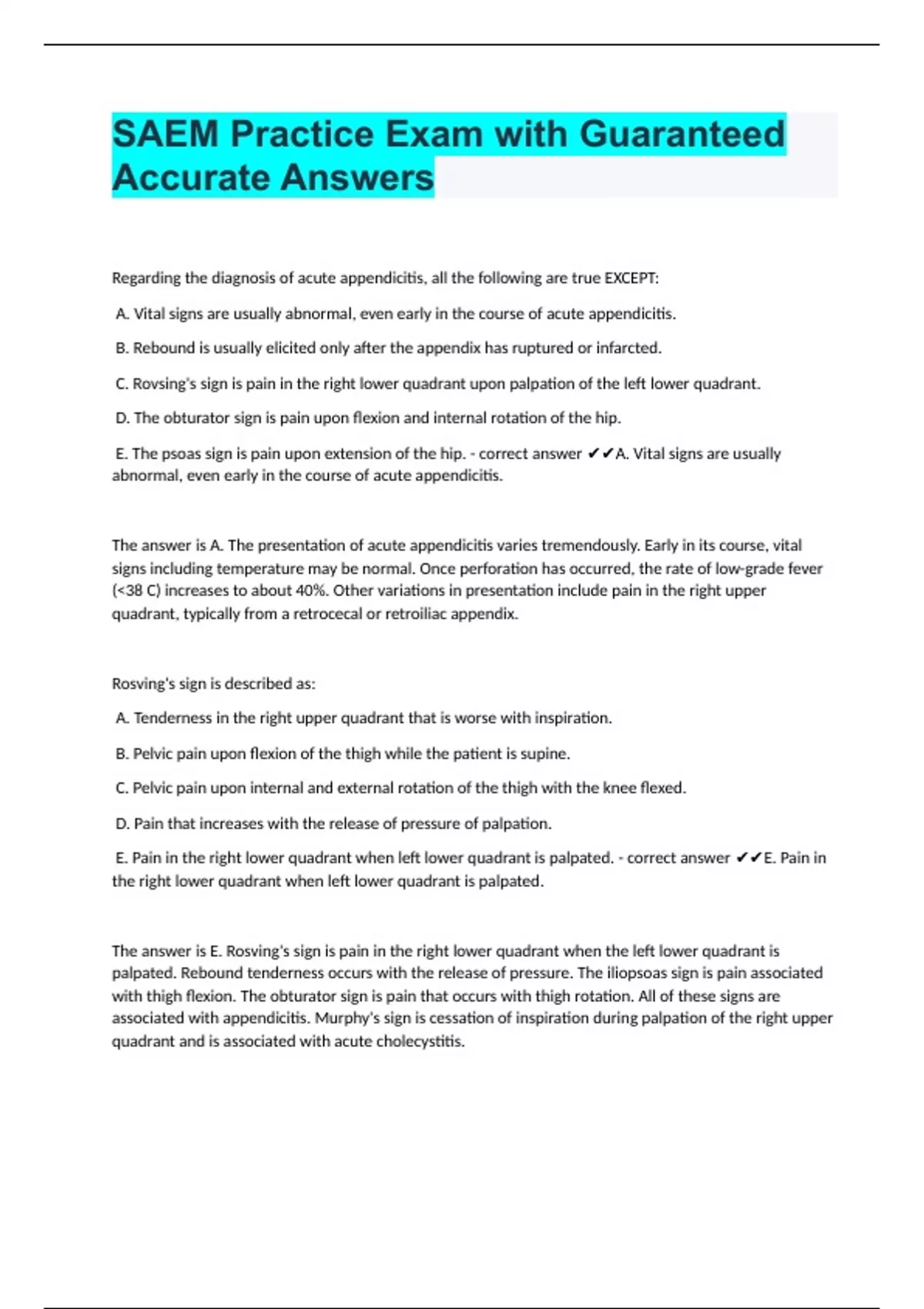 SAEM Practice Exam with Guaranteed Accurate Answers

Regarding the diagnosis of acute appendicitis, all the following are true EXCEPT:

A. Vital signs are usually abnormal, even early in the course of acute appendicitis.

B. Rebound is usually elicited only after the appendix has ruptured or infarcted.

C. Rovsing's sign is pain in the right lower quadrant upon palpation of the left lower quadrant.

D. The obturator sign is pain upon flexion and internal rotation of the hip.

E. The psoas sign is pain upon extension of the hip. - correct answer ✔✔A. Vital signs are usually abnormal, even early in the course of acute appendicitis.

The answer is A. The presentation of acute appendicitis varies tremendously. Early in its course, vital signs including temperature may be normal. Once perforation has occurred, the rate of low-grade fever (<38 C) increases to about 40%. Other variations in presentation include pain in the right upper quadrant, typically from a retrocecal or retroiliac appendix.

Rosving's sign is described as:

A. Tenderness in the right upper quadrant that is worse with inspiration.

B. Pelvic pain upon flexion of the thigh while the patient is supine.

C. Pelvic pain upon internal and external rotation of the thigh with the knee flexed.

D. Pain that increases with the release of pressure of palpation.

E. Pain in the right lower quadrant when left lower quadrant is palpated. - correct answer ✔✔E. Pain in the right lower quadrant when left lower quadrant is palpated.

The answer is E. Rosving's sign is pain in the right lower quadrant when the left lower quadrant is palpated. Rebound tenderness occurs with the release of pressure. The iliopsoas sign is pain associated with thigh flexion. The obturator sign is pain that occurs with thigh rotation. All of these signs are associated with appendicitis. Murphy's sign is cessation of inspiration during palpation of the right upper quadrant and is associated with acute cholecystitis.